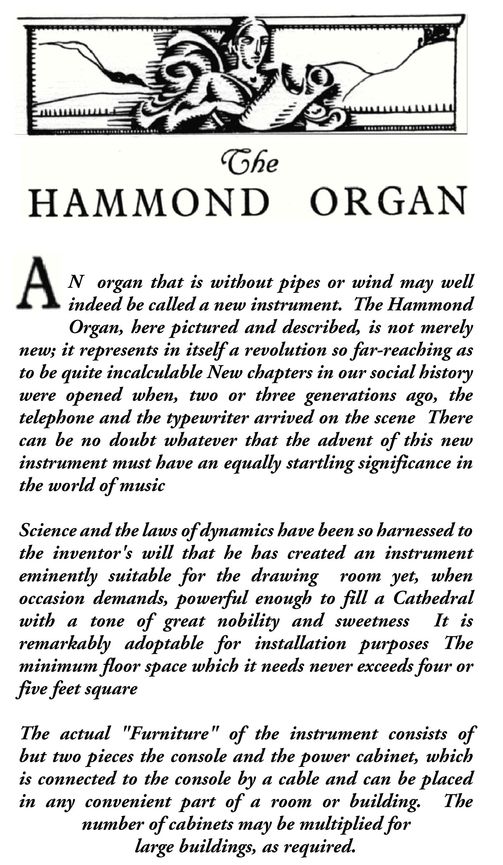 The
HAMMOND ORGAN

AN organ that is without pipes or wind may well indeed be called a new instrument. The Hammond Organ, here pictured and described, is not merely new; it represents in itself a revolution so far-reaching as to be quite incalculable New chapters in our social history were opened when, two or three generations ago, the telephone and the typewriter arrived on the scene There can be no doubt whatever that the advent of this new instrument must have an equally startling significance in the world of music

Science and the laws of dynamics have been so harnessed to the inventor's will that he has created an instrument eminently suitable for the drawing room yet, when occasion demands, powerful enough to fill a Cathedral with a tone of great nobility and sweetness It is remarkably adoptable for installation purposes The minimum floor space which it needs never exceeds four or five feet square

The actual "Furniture" of the instrument consists of but two pieces the console and the power cabinet, which is connected to the console by a cable and can be placed in any convenient part of a room or building. The number of cabinets may be multiplied for large buildings, as required.